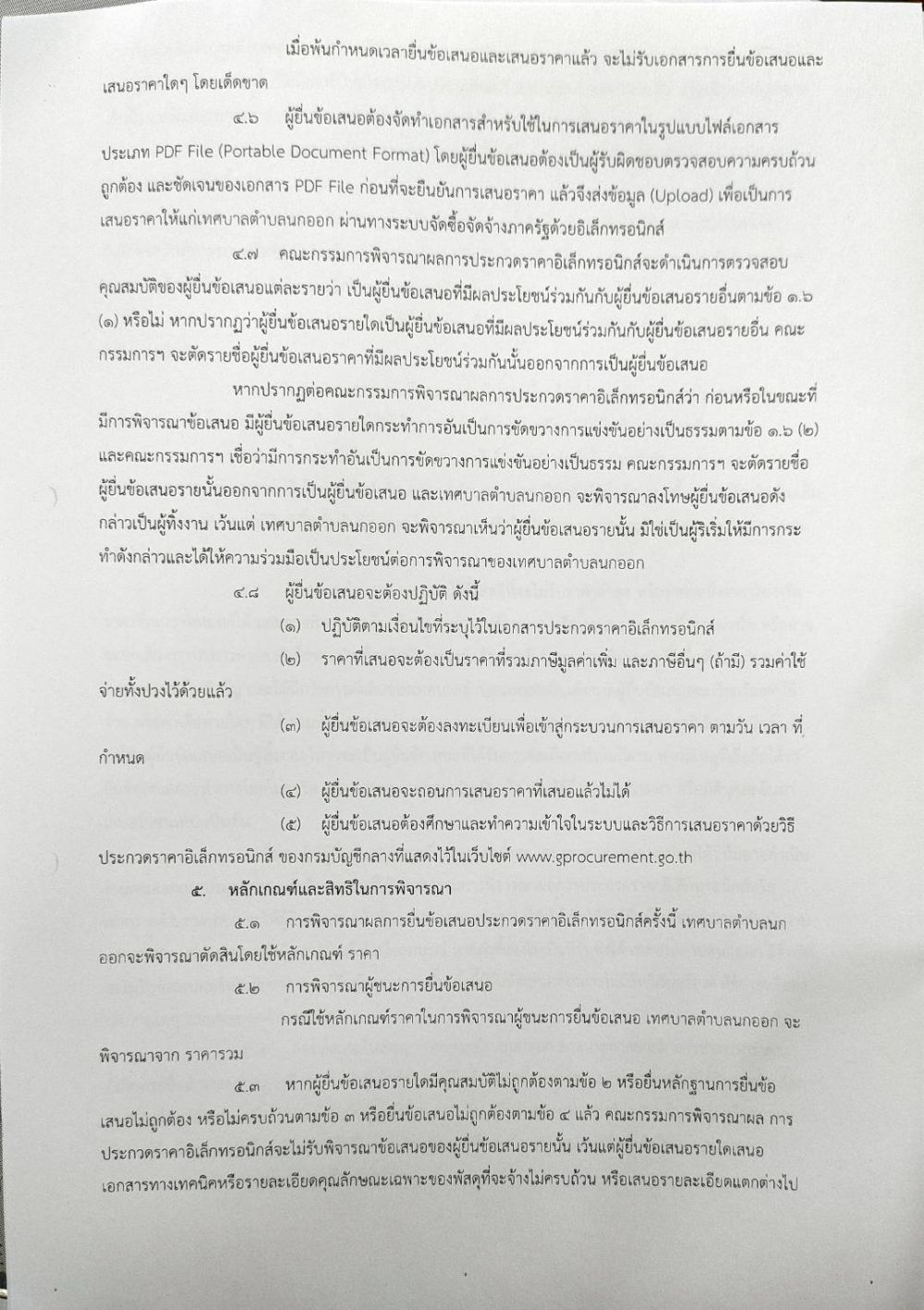 เมื่อพ้นกำหนดเวลายื่นข้อเสนอและเสนอราคาแล้ว จะไม่รับเอกสารการยื่นข้อเสนอและเสนอราคาใดๆ โดยเด็ดขาด

๔.๖ ผู้ยื่นข้อเสนอต้องจัดทำเอกสารสำหรับใช้ในการเสนอราคาในรูปแบบไฟล์เอกสารประเภท PDF File (Portable Document Format) โดยผู้ยื่นข้อเสนอต้องเป็นผู้รับผิดชอบตรวจสอบความครบถ้วน ถูกต้อง และชัดเจนของเอกสาร PDF File ก่อนที่จะยืนยันการเสนอราคา แล้วจึงส่งข้อมูล (Upload) เพื่อเป็นการเสนอราคาให้แก่เทศบาลตำบลนกออก ผ่านทางระบบจัดซื้อจัดจ้างภาครัฐด้วยอิเล็กทรอนิกส์

๔.๗ คณะกรรมการพิจารณาผลการประกวดราคาอิเล็กทรอนิกส์จะดำเนินการตรวจสอบคุณสมบัติของผู้ยื่นข้อเสนอแต่ละรายว่า เป็นผู้ยื่นข้อเสนอที่มีผลประโยชน์ร่วมกันกับผู้ยื่นข้อเสนอรายอื่นตามข้อ ๑.๖ (๑) หรือไม่ หากปรากฏว่าผู้ยื่นข้อเสนอรายใดเป็นผู้ยื่นข้อเสนอที่มีผลประโยชน์ร่วมกันกับผู้ยื่นข้อเสนอรายอื่น คณะกรรมการฯ จะตัดรายชื่อผู้ยื่นข้อเสนอราคาที่มีผลประโยชน์ร่วมกันนั้นออกจากการเป็นผู้ยื่นข้อเสนอ

หากปรากฏต่อคณะกรรมการพิจารณาผลการประกวดราคาอิเล็กทรอนิกส์ว่า ก่อนหรือในขณะที่มีการพิจารณาข้อเสนอ มีผู้ยื่นข้อเสนอรายใดกระทำการอันเป็นการขัดขวางการแข่งขันอย่างเป็นธรรมตามข้อ ๑.๖ (๒) และคณะกรรมการฯ เชื่อว่ามีการกระทำอันเป็นการขัดขวางการแข่งขันอย่างเป็นธรรม คณะกรรมการฯ จะตัดรายชื่อผู้ยื่นข้อเสนอรายนั้นออกจากการเป็นผู้ยื่นข้อเสนอ และเทศบาลตำบลนกออก จะพิจารณาลงโทษผู้ยื่นข้อเสนอดังกล่าวเป็นผู้ทิ้งงาน เว้นแต่ เทศบาลตำบลนกออก จะพิจารณาเห็นว่าผู้ยื่นข้อเสนอรายนั้น มิใช่เป็นผู้ริเริ่มให้มีการกระทำดังกล่าวและได้ให้ความร่วมมือเป็นประโยชน์ต่อการพิจารณาของเทศบาลตำบลนกออก

๔.๘ ผู้ยื่นข้อเสนอจะต้องปฏิบัติ ดังนี้

(๑) ปฏิบัติตามเงื่อนไขที่ระบุไว้ในเอกสารประกวดราคาอิเล็กทรอนิกส์

(๒) ราคาที่เสนอจะต้องเป็นราคาที่รวมภาษีมูลค่าเพิ่ม และภาษีอื่นๆ (ถ้ามี) รวมค่าใช้จ่ายทั้งปวงไว้ด้วยแล้ว

(๓) ผู้ยื่นข้อเสนอจะต้องลงทะเบียนเพื่อเข้าสู่กระบวนการเสนอราคา ตามวัน เวลา ที่กำหนด

(๔) ผู้ยื่นข้อเสนอจะถอนการเสนอราคาที่เสนอแล้วไม่ได้

(๕) ผู้ยื่นข้อเสนอต้องศึกษาและทำความเข้าใจในระบบและวิธีการเสนอราคาด้วยวิธีประกวดราคาอิเล็กทรอนิกส์ ของกรมบัญชีกลางที่แสดงไว้ในเว็บไซต์ www.gprocurement.go.th

๕. หลักเกณฑ์และสิทธิในการพิจารณา

๕.๑ การพิจารณาผลการยื่นข้อเสนอประกวดราคาอิเล็กทรอนิกส์ครั้งนี้ เทศบาลตำบลนกออกจะพิจารณาตัดสินโดยใช้หลักเกณฑ์ ราคา

๕.๒ การพิจารณาผู้ชนะการยื่นข้อเสนอ

กรณีใช้หลักเกณฑ์ราคาในการพิจารณาผู้ชนะการยื่นข้อเสนอ เทศบาลตำบลนกออก จะพิจารณาจาก ราคารวม

๕.๓ หากผู้ยื่นข้อเสนอรายใดมีคุณสมบัติไม่ถูกต้องตามข้อ ๒ หรือยื่นหลักฐานการยื่นข้อเสนอไม่ถูกต้อง หรือไม่ครบถ้วนตามข้อ ๓ หรือยื่นข้อเสนอไม่ถูกต้องตามข้อ ๔ แล้ว คณะกรรมการพิจารณาผล การประกวดราคาอิเล็กทรอนิกส์จะไม่รับพิจารณาข้อเสนอของผู้ยื่นข้อเสนอรายนั้น เว้นแต่ผู้ยื่นข้อเสนอรายใดเสนอเอกสารทางเทคนิคหรือรายละเอียดคุณลักษณะเฉพาะของพัสดุที่จะจ้างไม่ครบถ้วน หรือเสนอรายละเอียดแตกต่างไป